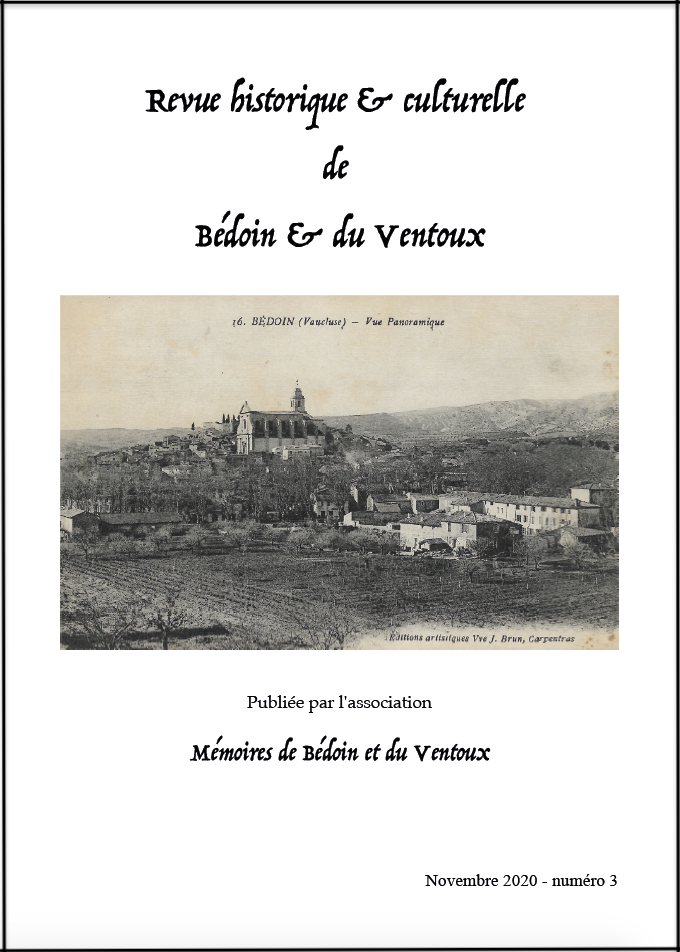 Revue historique & culturelle
de
Bédoin & du Ventoux

16. BÉDOIN (Vaucluse) – Vue Panoramique

Éditions artistiques Vve J. Brun, Carpentras

Publiée par l'association

Mémoires de Bédoin et du Ventoux

Novembre 2020 - numéro 3